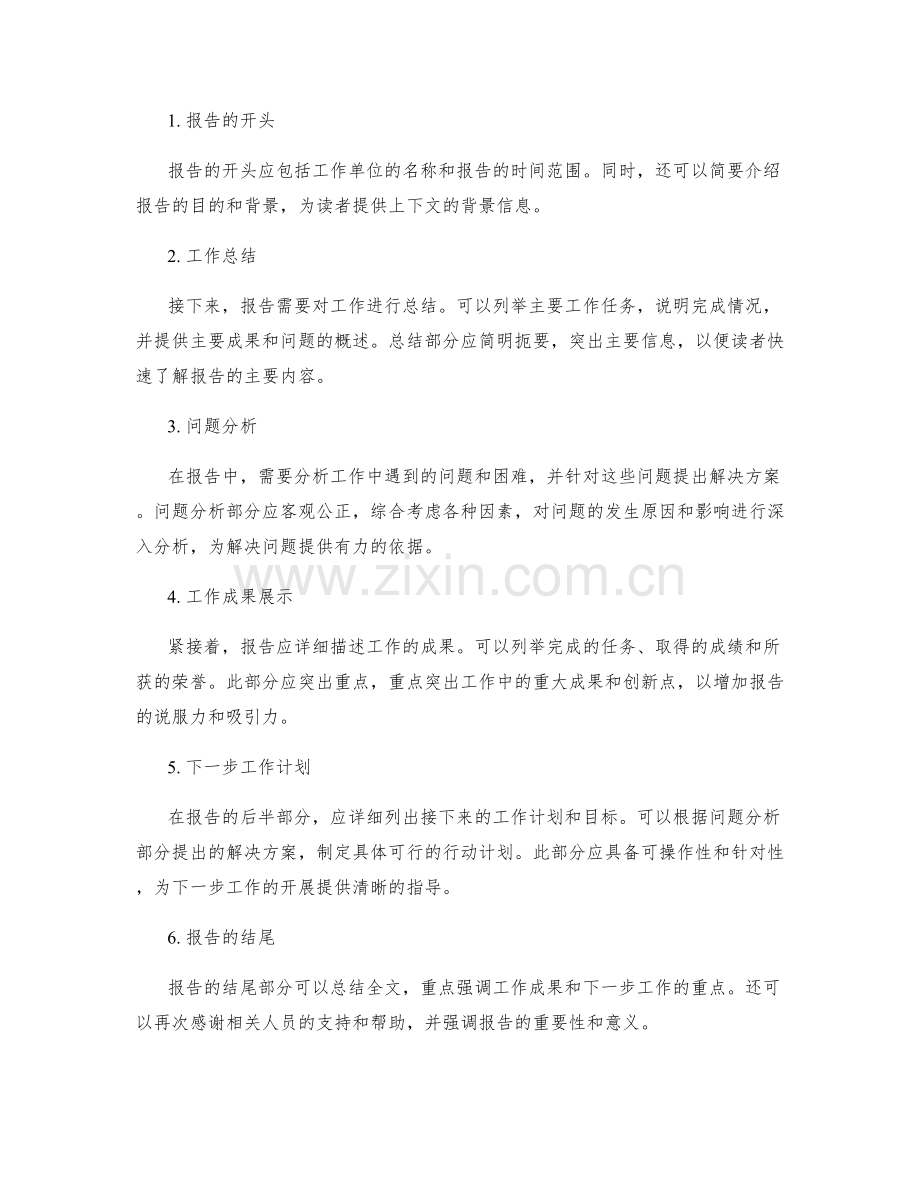 1.报告的开头

报告的开头应包括工作单位的名称和报告的时间范围。同时，还可以简要介绍报告的目的和背景，为读者提供上下文的背景信息。

2.工作总结

接下来，报告需要对工作进行总结。可以列举主要工作任务，说明完成情况，并提供主要成果和问题的概述。总结部分应简明扼要，突出主要信息，以便读者快速了解报告的主要内容。

3.问题分析

在报告中，需要分析工作中遇到的问题和困难，并针对这些问题提出解决方案。问题分析部分应客观公正，综合考虑各种因素，对问题的发生原因和影响进行深入分析，为解决问题提供有力的依据。

4.工作成果展示

紧接着，报告应详细描述工作的成果。可以列举完成的任务、取得的成绩和所获的荣誉。此部分应突出重点，重点突出工作中的重大成果和创新点，以增加报告的说服力和吸引力。

5.下一步工作计划

在报告的后半部分，应详细列出接下来的工作计划和目标。可以根据问题分析部分提出的解决方案，制定具体可行的行动计划。此部分应具备可操作性和针对性，为下一步工作的开展提供清晰的指导。

6.报告的结尾

报告的结尾部分可以总结全文，重点强调工作成果和下一步工作的重点。还可以再次感谢相关人员的支持和帮助，并强调报告的重要性和意义。

www.zixin.com.cn